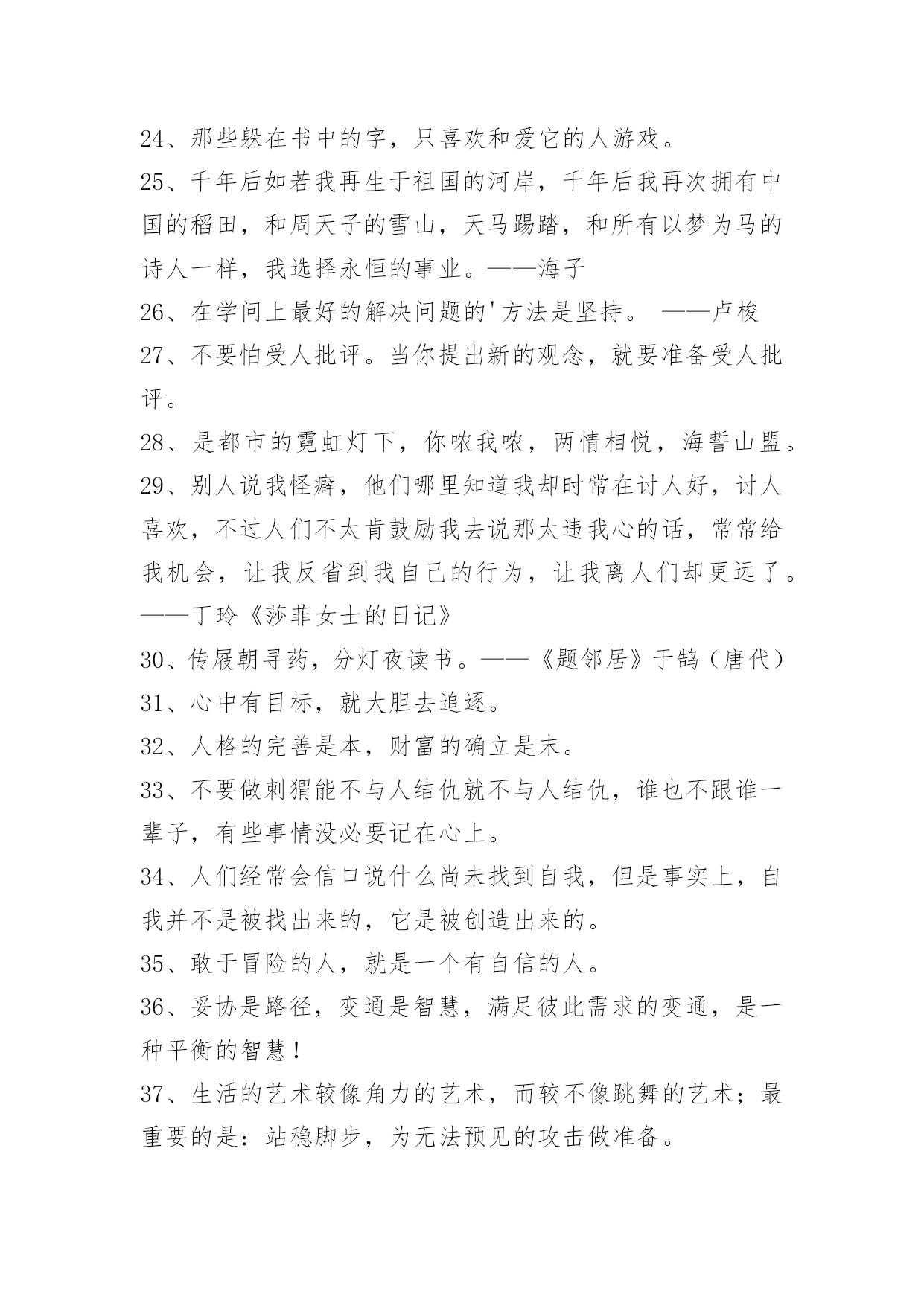 24、那些躲在书中的字，只喜欢和爱它的人游戏。

25、千年后如若我再生于祖国的河岸，千年后我再次拥有中国的稻田，和周天子的雪山，天马踢踏，和所有以梦为马的诗人一样，我选择永恒的事业。——海子

26、在学问上最好的解决问题的'方法是坚持。 ——卢梭

27、不要怕受人批评。当你提出新的观念，就要准备受人批评。

28、是都市的霓虹灯下，你哝我哝，两情相悦，海誓山盟。

29、别人说我怪癖，他们哪里知道我却时常在讨人好，讨人喜欢，不过人们不太肯鼓励我去说那太违我心的话，常常给我机会，让我反省到我自己的行为，让我离人们却更远了。——丁玲《莎菲女士的日记》

30、传屐朝寻药，分灯夜读书。——《题邻居》于鹄（唐代）

31、心中有目标，就大胆去追逐。

32、人格的完善是本，财富的确立是末。

33、不要做刺猬能不与人结仇就不与人结仇，谁也不跟谁一辈子，有些事情没必要记在心上。

34、人们经常会信口说什么尚未找到自我，但是事实上，自我并不是被找出来的，它是被创造出来的。

35、敢于冒险的人，就是一个有自信的人。

36、妥协是路径，变通是智慧，满足彼此需求的变通，是一种平衡的智慧！

37、生活的艺术较像角力的艺术，而较不像跳舞的艺术；最重要的是：站稳脚步，为无法预见的攻击做准备。